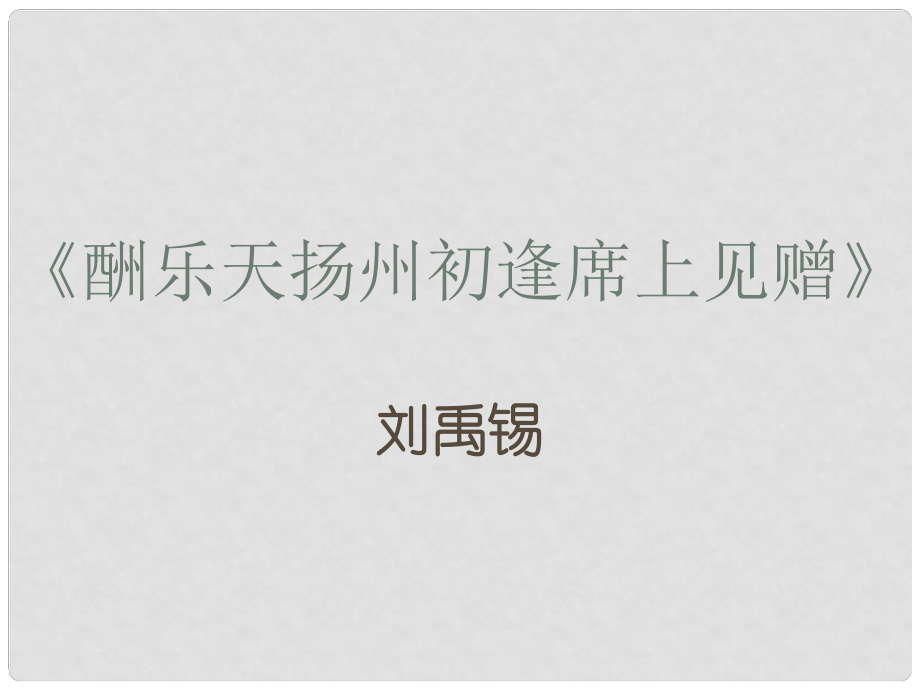 《酬乐天扬州初逢席上见赠》

刘禹锡